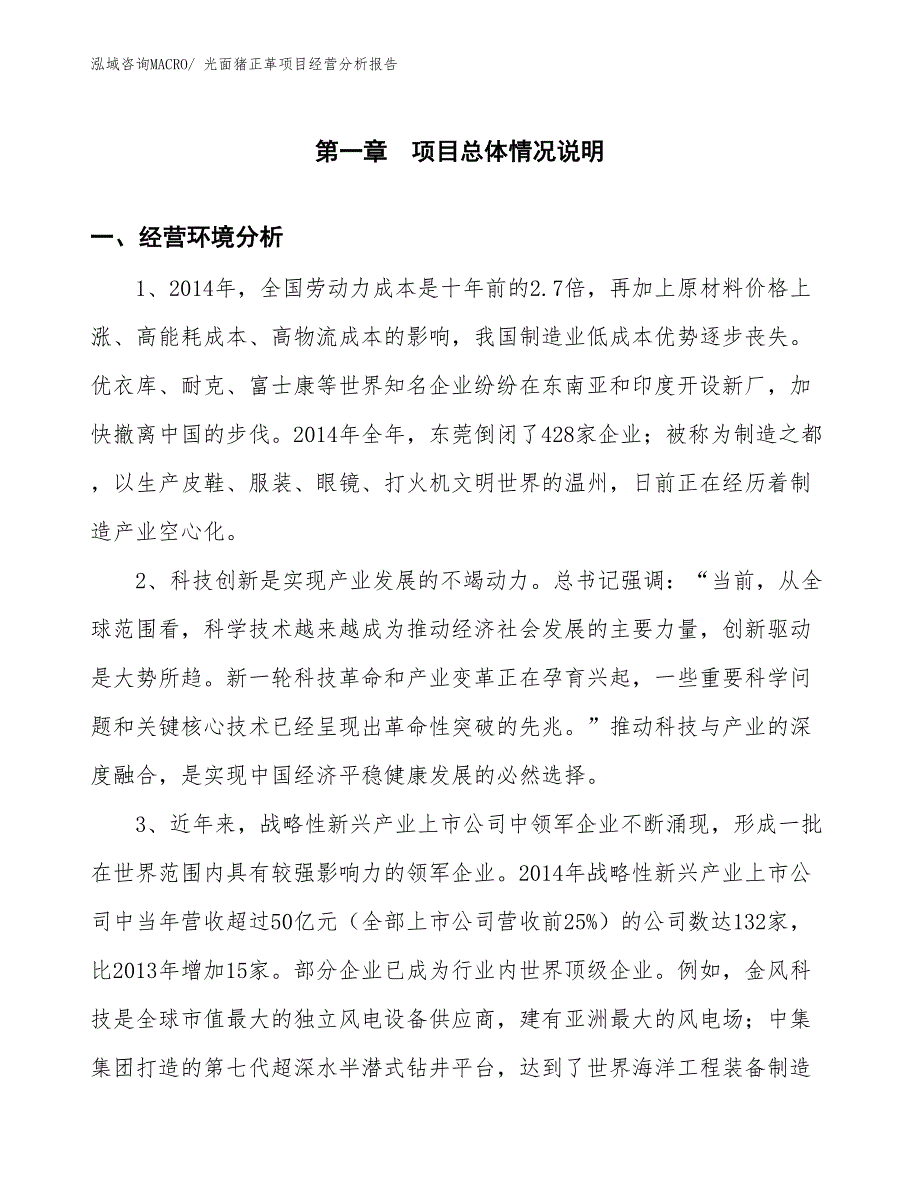 泓域咨询MACRO/ 光面猪正革项目经营分析报告

第一章　项目总体情况说明

一、经营环境分析

1、2014年，全国劳动力成本是十年前的2.7倍，再加上原材料价格上涨、高能耗成本、高物流成本的影响，我国制造业低成本优势逐步丧失。优衣库、耐克、富士康等世界知名企业纷纷在东南亚和印度开设新厂，加快撤离中国的步伐。2014年全年，东莞倒闭了428家企业；被称为制造之都，以生产皮鞋、服装、眼镜、打火机文明世界的温州，日前正在经历着制造产业空心化。

2、科技创新是实现产业发展的不竭动力。总书记强调：“当前，从全球范围看，科学技术越来越成为推动经济社会发展的主要力量，创新驱动是大势所趋。新一轮科技革命和产业变革正在孕育兴起，一些重要科学问题和关键核心技术已经呈现出革命性突破的先兆。”推动科技与产业的深度融合，是实现中国经济平稳健康发展的必然选择。

3、近年来，战略性新兴产业上市公司中领军企业不断涌现，形成一批在世界范围内具有较强影响力的领军企业。2014年战略性新兴产业上市公司中当年营收超过50亿元（全部上市公司营收前25%）的公司数达132家，比2013年增加15家。部分企业已成为行业内世界顶级企业。例如，金风科技是全球市值最大的独立风电设备供应商，建有亚洲最大的风电场；中集集团打造的第七代超深水半潜式钻井平台，达到了世界海洋工程装备制造